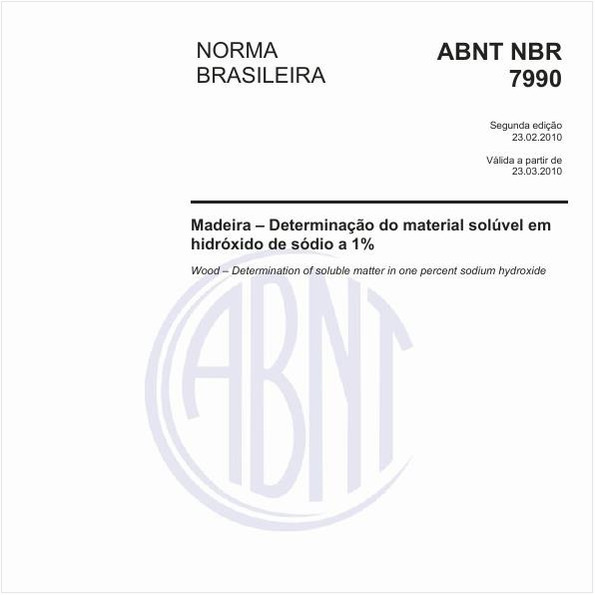 NORMA BRASILEIRA

ABNT NBR 7990

Segunda edição
23.02.2010

Válida a partir de
23.03.2010

Madeira – Determinação do material solúvel em hidróxido de sódio a 1%

Wood – Determination of soluble matter in one percent sodium hydroxide

ABNT